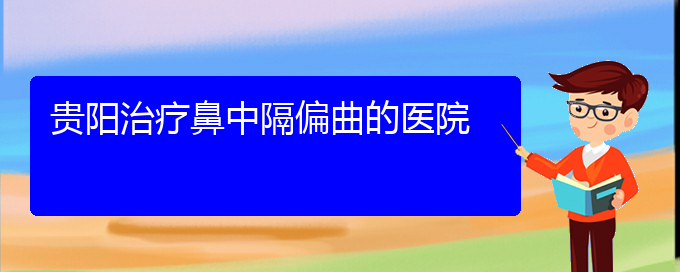 贵阳治疗鼻中隔偏曲的医院